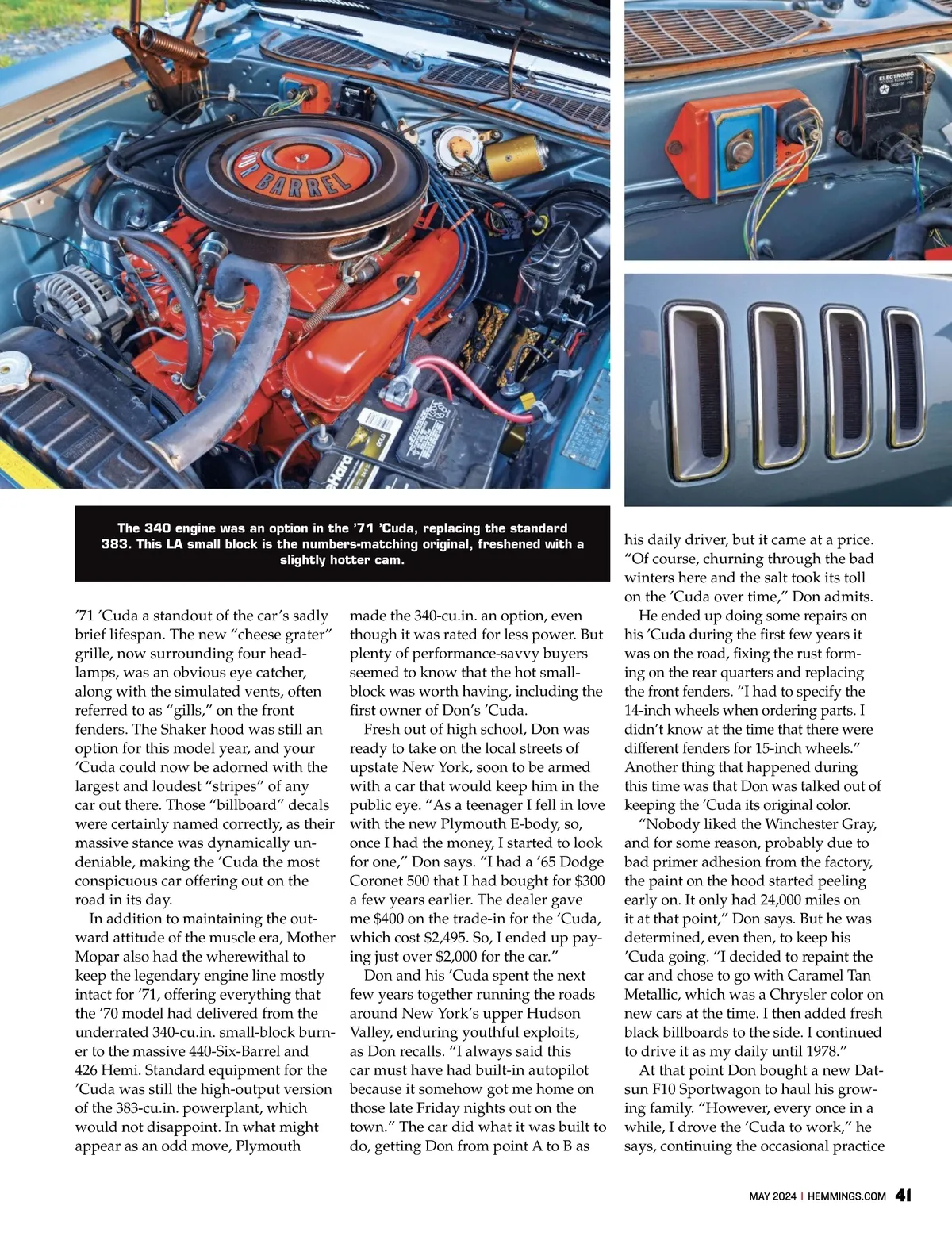 BARREL

ELECTRONIC

The 340 engine was an option in the '71 'Cuda, replacing the standard 383. This LA small block is the numbers-matching original, freshened with a slightly hotter cam.

'71 'Cuda a standout of the car's sadly brief lifespan. The new "cheese grater" grille, now surrounding four headlamps, was an obvious eye catcher, along with the simulated vents, often referred to as "gills," on the front fenders. The Shaker hood was still an option for this model year, and your 'Cuda could now be adorned with the largest and loudest "stripes" of any car out there. Those "billboard" decals were certainly named correctly, as their massive stance was dynamically undeniable, making the 'Cuda the most conspicuous car offering out on the road in its day.

In addition to maintaining the outward attitude of the muscle era, Mother Mopar also had the wherewithal to keep the legendary engine line mostly intact for '71, offering everything that the '70 model had delivered from the underrated 340-cu.in. small-block burner to the massive 440-Six-Barrel and 426 Hemi. Standard equipment for the 'Cuda was still the high-output version of the 383-cu.in. powerplant, which would not disappoint. In what might appear as an odd move, Plymouth made the 340-cu.in. an option, even though it was rated for less power. But plenty of performance-savvy buyers seemed to know that the hot small-block was worth having, including the first owner of Don's 'Cuda.

Fresh out of high school, Don was ready to take on the local streets of upstate New York, soon to be armed with a car that would keep him in the public eye. "As a teenager I fell in love with the new Plymouth E-body, so, once I had the money, I started to look for one," Don says. "I had a '65 Dodge Coronet 500 that I had bought for $300 a few years earlier. The dealer gave me $400 on the trade-in for the 'Cuda, which cost $2,495. So, I ended up paying just over $2,000 for the car."

Don and his 'Cuda spent the next few years together running the roads around New York's upper Hudson Valley, enduring youthful exploits, as Don recalls. "I always said this car must have had built-in autopilot because it somehow got me home on those late Friday nights out on the town." The car did what it was built to do, getting Don from point A to B as his daily driver, but it came at a price. "Of course, churning through the bad winters here and the salt took its toll on the 'Cuda over time," Don admits.

He ended up doing some repairs on his 'Cuda during the first few years it was on the road, fixing the rust forming on the rear quarters and replacing the front fenders. "I had to specify the 14-inch wheels when ordering parts. I didn't know at the time that there were different fenders for 15-inch wheels." Another thing that happened during this time was that Don was talked out of keeping the 'Cuda its original color.

"Nobody liked the Winchester Gray, and for some reason, probably due to bad primer adhesion from the factory, the paint on the hood started peeling early on. It only had 24,000 miles on it at that point," Don says. But he was determined, even then, to keep his 'Cuda going. "I decided to repaint the car and chose to go with Caramel Tan Metallic, which was a Chrysler color on new cars at the time. I then added fresh black billboards to the side. I continued to drive it as my daily until 1978."

At that point Don bought a new Datsun F10 Sportwagon to haul his growing family. "However, every once in a while, I drove the 'Cuda to work," he says, continuing the occasional practice

MAY 2024 | HEMMINGS.COM 41